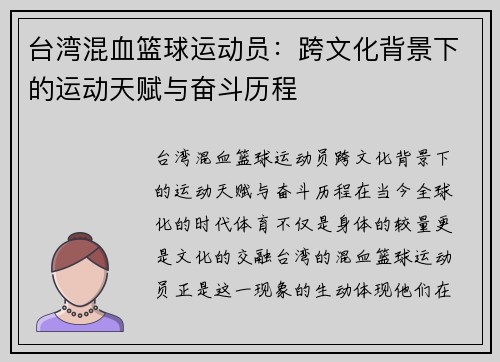 台湾混血篮球运动员：跨文化背景下的运动天赋与奋斗历程

台湾混血篮球运动员跨文化背景下的运动天赋与奋斗历程在当今全球化的时代体育不仅是身体的较量更是文化的交融台湾的混血篮球运动员正是这一现象的生动体现他们在